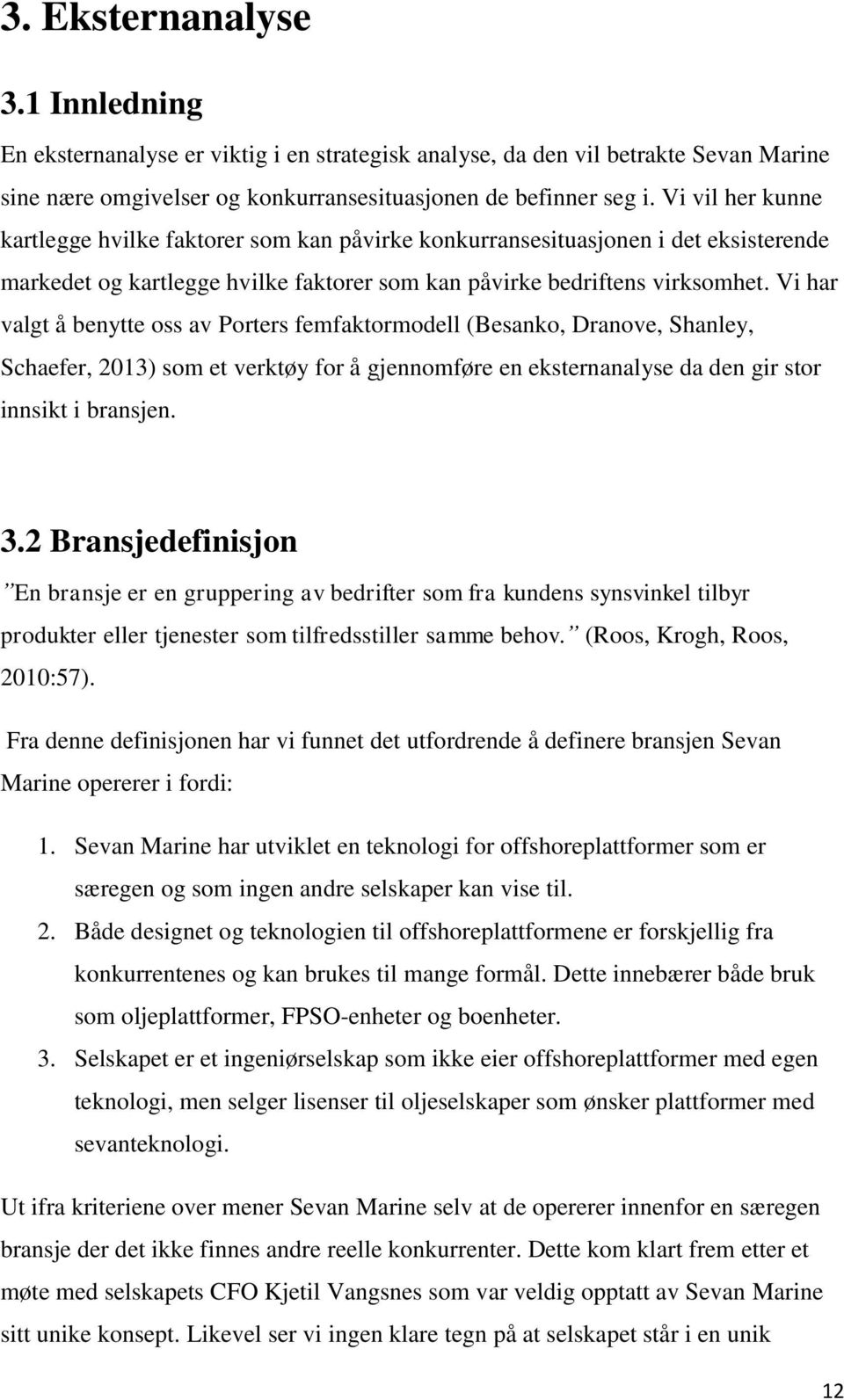 3. Eksternanalyse

3.1 Innledning

En eksternanalyse er viktig i en strategisk analyse, da den vil betrakte Sevan Marine sine nære omgivelser og konkurransesituasjonen de befinner seg i. Vi vil her kunne kartlegge hvilke faktorer som kan påvirke konkurransesituasjonen i det eksisterende markedet og kartlegge hvilke faktorer som kan påvirke bedriftens virksomhet. Vi har valgt å benytte oss av Porters femfaktormodell (Besanko, Dranove, Shanley, Schaefer, 2013) som et verktøy for å gjennomføre en eksternanalyse da den gir stor innsikt i bransjen.

3.2 Bransjedefinisjon

”En bransje er en gruppering av bedrifter som fra kundens synsvinkel tilbyr produkter eller tjenester som tilfredsstiller samme behov.” (Roos, Krogh, Roos, 2010:57).

Fra denne definisjonen har vi funnet det utfordrende å definere bransjen Sevan Marine opererer i fordi:

1. Sevan Marine har utviklet en teknologi for offshoreplattformer som er særegen og som ingen andre selskaper kan vise til.
2. Både designet og teknologien til offshoreplattformene er forskjellig fra konkurrentenes og kan brukes til mange formål. Dette innebærer både bruk som oljeplattformer, FPSO-enheter og boenheter.
3. Selskapet er et ingeniørselskap som ikke eier offshoreplattformer med egen teknologi, men selger lisenser til oljeselskaper som ønsker plattformer med sevanteknologi.

Ut ifra kriteriene over mener Sevan Marine selv at de opererer innenfor en særegen bransje der det ikke finnes andre reelle konkurrenter. Dette kom klart frem etter et møte med selskapets CFO Kjetil Vangsnes som var veldig opptatt av Sevan Marine sitt unike konsept. Likevel ser vi ingen klare tegn på at selskapet står i en unik

12